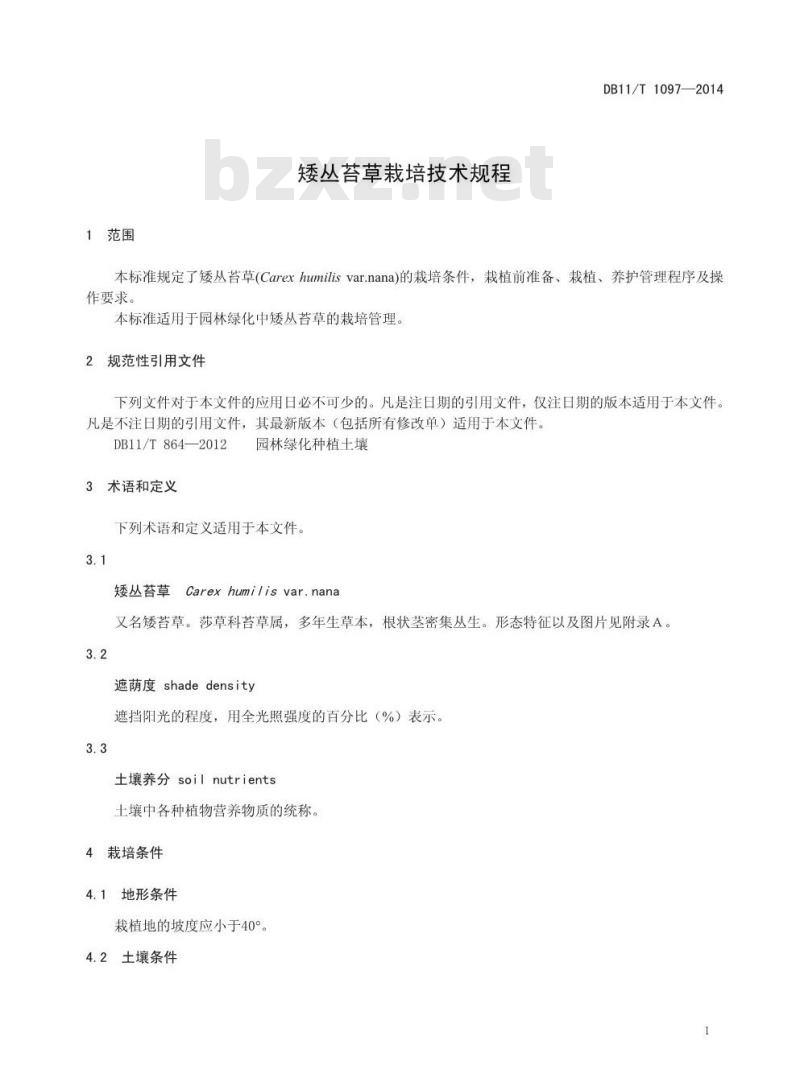 DB11/T 1097—2014

bzxz.net

矮丛苔草栽培技术规程

1 范围

本标准规定了矮丛苔草(Carex humilis var.nana)的栽培条件，栽植前准备、栽植、养护管理程序及操作要求。

本标准适用于园林绿化中矮丛苔草的栽培管理。

2 规范性引用文件

下列文件对于本文件的应用日必不可少的。凡是注日期的引用文件，仅注日期的版本适用于本文件。凡是不注日期的引用文件，其最新版本（包括所有修改单）适用于本文件。

DB11/T 864—2012 园林绿化种植土壤

3 术语和定义

下列术语和定义适用于本文件。

3.1

矮丛苔草 Carex humilis var.nana

又名矮苔草。莎草科苔草属，多年生草本，根状茎密集丛生。形态特征以及图片见附录A。

3.2

遮荫度 shade density

遮挡阳光的程度，用全光照强度的百分比（%）表示。

3.3

土壤养分 soil nutrients

土壤中各种植物营养物质的统称。

4 栽培条件

4.1 地形条件

栽植地的坡度应小于40°。

4.2 土壤条件

1